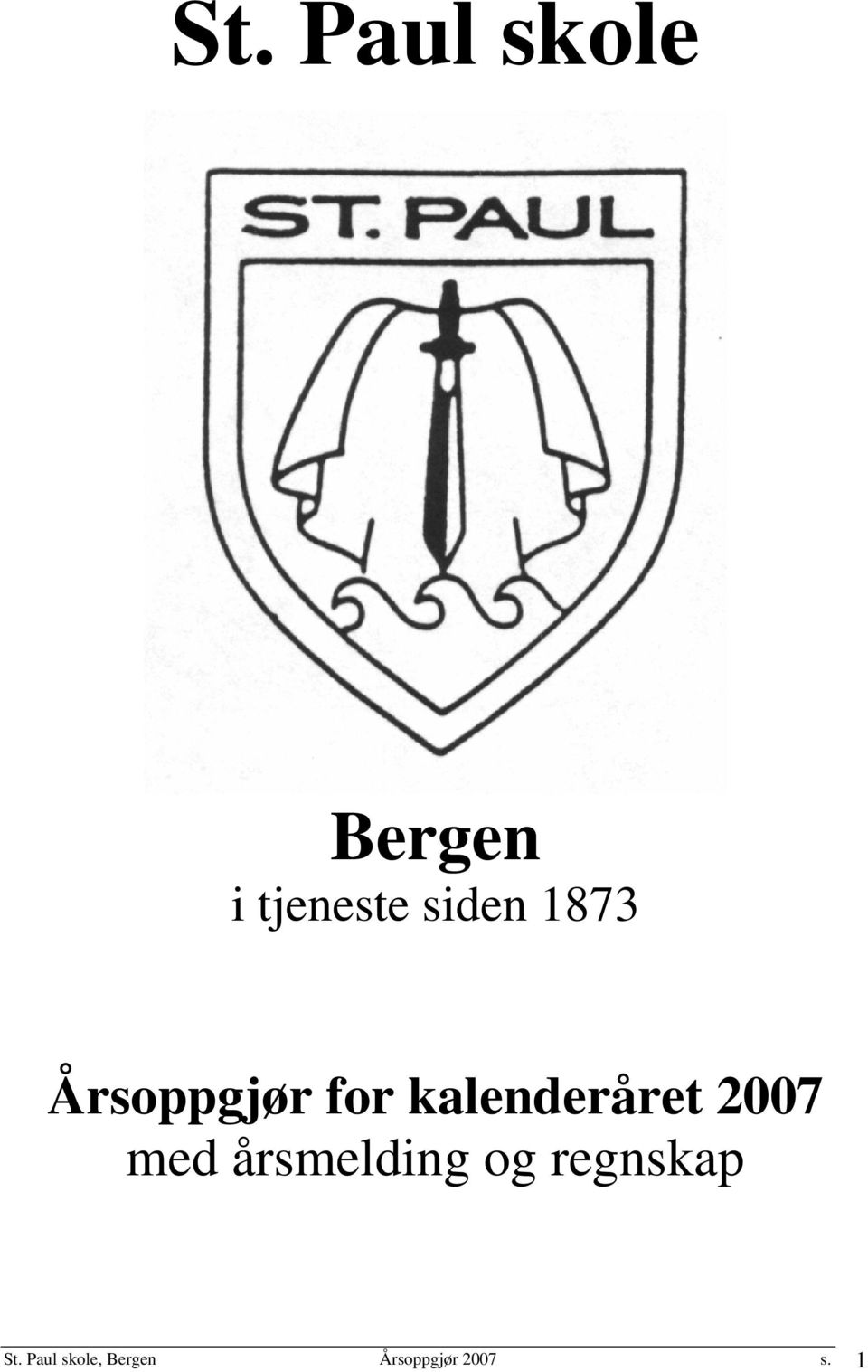 St. Paul skole

ST. PAUL

Bergen
i tjeneste siden 1873

Årsoppgjør for kalenderåret 2007
med årsmelding og regnskap

St. Paul skole, Bergen Årsoppgjør 2007 s. 1